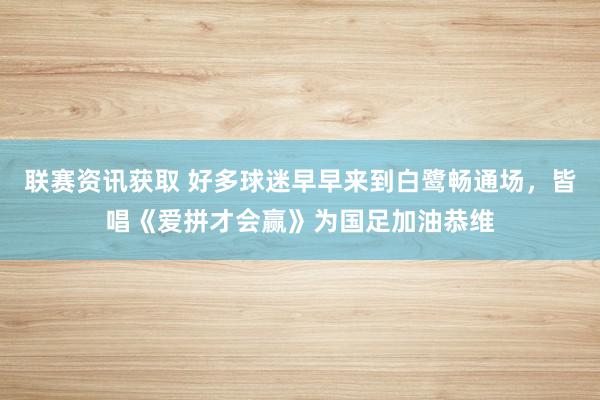 联赛资讯获取 好多球迷早早来到白鹭畅通场，皆唱《爱拼才会赢》为国足加油恭维